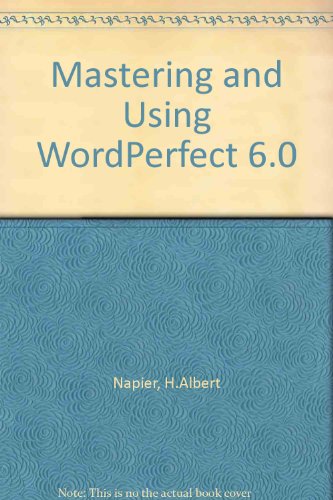 Mastering and Using WordPerfect 6.0

Napier, H.Albert

Note: This is no the actual book cover